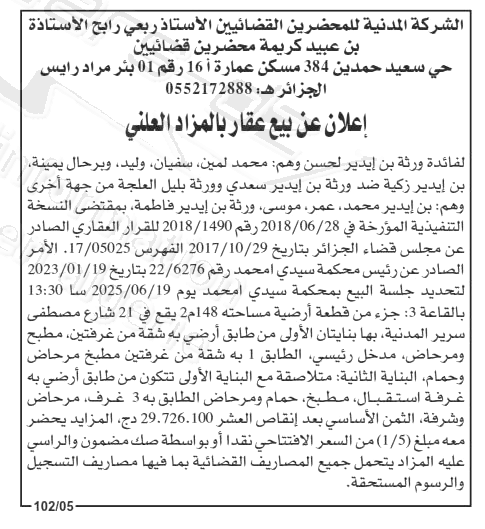 الشركة المدنية للمحضرين القضائيين الأستاذ ربعي رابح الأستاذة بن عبيد كريمة محضرين قضائيين
حي سعيد حمدين 384 مسكن عمارة أ 16 رقم 01 بئر مراد رايس
الجزائر هـ: 0552172888

إعلان عن بيع عقار بالمزاد العلني

لفائدة ورثة بن إيدير لحسن وهم: محمد لمين، سفيان، وليد، وبرحال يمينة، بن إيدير زكية ضد ورثة بن إيدير سعدي وورثة بليل العلجة من جهة أخرى وهم: بن إيدير محمد، عمر، موسى، ورثة بن إيدير فاطمة، بمقتضى النسخة التنفيذية المؤرخة في 2018/06/28 رقم 2018/1490 للقرار العقاري الصادر عن مجلس قضاء الجزائر بتاريخ 2017/10/29 الفهرس 17/05025. الأمر الصادر عن رئيس محكمة سيدي امحمد رقم 22/6276 بتاريخ 2023/01/19 لتحديد جلسة البيع بمحكمة سيدي امحمد يوم 2025/06/19 سا 13:30 بالقاعة 3: جزء من قطعة أرضية مساحته 148م2 يقع في 21 شارع مصطفى سرير المدنية، بها بنايتان الأولى من طابق أرضي به شقة من غرفتين، مطبخ ومرحاض، مدخل رئيسي، الطابق 1 به شقة من غرفتين مطبخ مرحاض وحمام، البناية الثانية: متلاصقة مع البناية الأولى تتكون من طابق أرضي به غرفة استقبال، مطبخ، حمام ومرحاض الطابق به 3 غرف، مرحاض وشرفة، الثمن الأساسي بعد إنقاص العشر 29.726.100 دج، المزايد يحضر معه مبلغ (1/5) من السعر الافتتاحي نقدا أو بواسطة صك مضمون والراسي عليه المزاد يتحمل جميع المصاريف القضائية بما فيها مصاريف التسجيل والرسوم المستحقة.

102/05